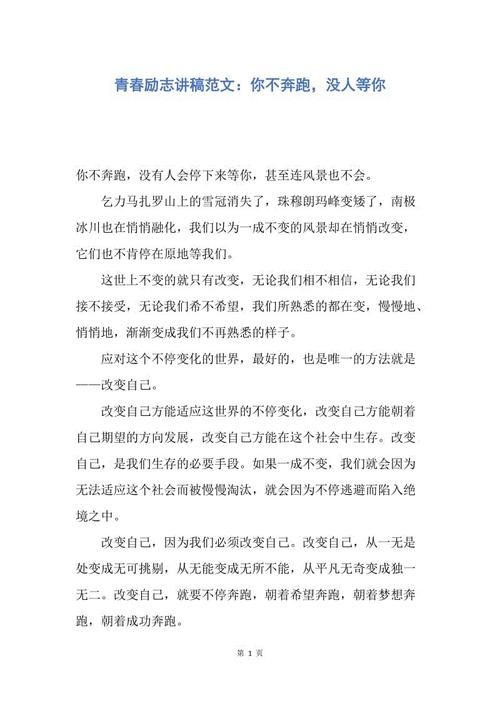 青春励志讲稿范文：你不奔跑，没人等你

你不奔跑，没有人会停下来等你，甚至连风景也不会。

乞力马扎罗山上的雪冠消失了，珠穆朗玛峰变矮了，南极冰川也在悄悄融化，我们以为一成不变的风景却在悄悄改变，它们也不肯停在原地等我们。

这世上不变的就只有改变，无论我们相不相信，无论我们接不接受，无论我们希不希望，我们所熟悉的都在变，慢慢地、悄悄地，渐渐变成我们不再熟悉的样子。

应对这个不停变化的世界，最好的，也是唯一的方法就是——改变自己。

改变自己方能适应这世界的不停变化，改变自己方能朝着自己期望的方向发展，改变自己方能在这个社会中生存。改变自己，是我们生存的必要手段。如果一成不变，我们就会因为无法适应这个社会而被慢慢淘汰，就会因为不停逃避而陷入绝境之中。

改变自己，因为我们必须改变自己。改变自己，从一无是处变成无可挑剔，从无能变成无所不能，从平凡无奇变成独一无二。改变自己，就要不停奔跑，朝着希望奔跑，朝着梦想奔跑，朝着成功奔跑。

第 1 页